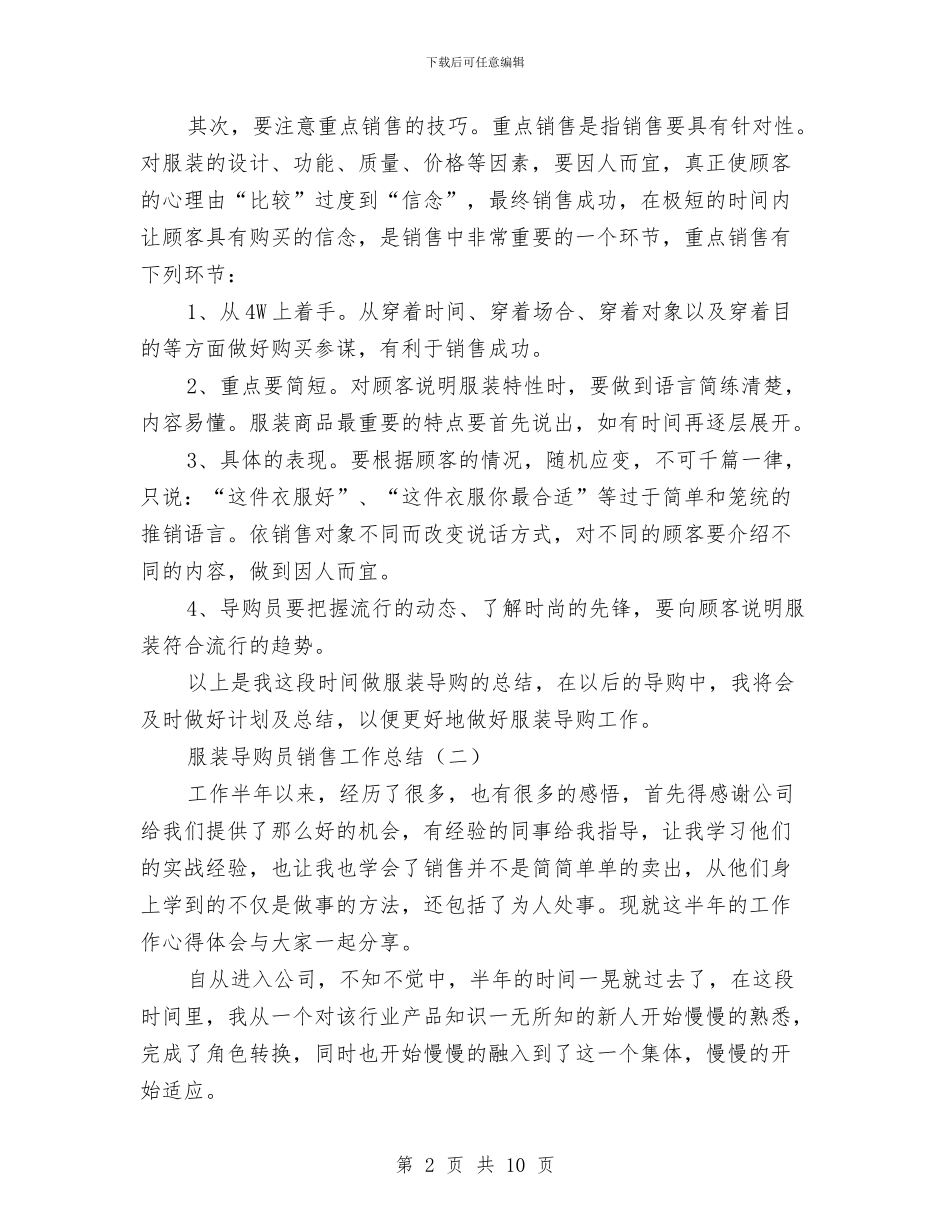 下载后可任意编辑

其次，要注意重点销售的技巧。重点销售是指销售要具有针对性。对服装的设计、功能、质量、价格等因素，要因人而宜，真正使顾客的心理由“比较”过度到“信念”，最终销售成功，在极短的时间内让顾客具有购买的信念，是销售中非常重要的一个环节，重点销售有下列环节：

1、从4W上着手。从穿着时间、穿着场合、穿着对象以及穿着目的等方面做好购买参谋，有利于销售成功。

2、重点要简短。对顾客说明服装特性时，要做到语言简练清楚，内容易懂。服装商品最重要的特点要首先说出，如有时间再逐层展开。

3、具体的表现。要根据顾客的情况，随机应变，不可千篇一律，只说：“这件衣服好”、“这件衣服你最合适”等过于简单和笼统的推销语言。依销售对象不同而改变说话方式，对不同的顾客要介绍不同的内容，做到因人而宜。

4、导购员要把握流行的动态、了解时尚的先锋，要向顾客说明服装符合流行的趋势。

以上是我这段时间做服装导购的总结，在以后的导购中，我将会及时做好计划及总结，以便更好地做好服装导购工作。

服装导购员销售工作总结（二）

工作半年以来，经历了很多，也有很多的感悟，首先得感谢公司给我们提供了那么好的机会，有经验的同事给我指导，让我学习他们的实战经验，也让我也学会了销售并不是简简单单的卖出，从他们身上学到的不仅是做事的方法，还包括了为人处事。现就这半年的工作作心得体会与大家一起分享。

自从进入公司，不知不觉中，半年的时间一晃就过去了，在这段时间里，我从一个对该行业产品知识一无所知的新人开始慢慢的熟悉，完成了角色转换，同时也开始慢慢的融入到了这一个集体，慢慢的开始适应。

第 2 页 共 10 页